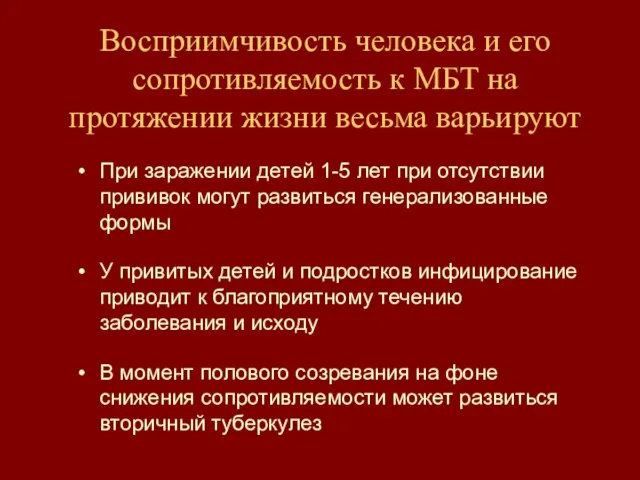 Восприимчивость человека и его сопротивляемость к МБТ на протяжении жизни весьма варьируют

• При заражении детей 1-5 лет при отсутствии прививок могут развиться генерализованные формы

• У привитых детей и подростков инфицирование приводит к благоприятному течению заболевания и исходу

• В момент полового созревания на фоне снижения сопротивляемости может развиться вторичный туберкулез